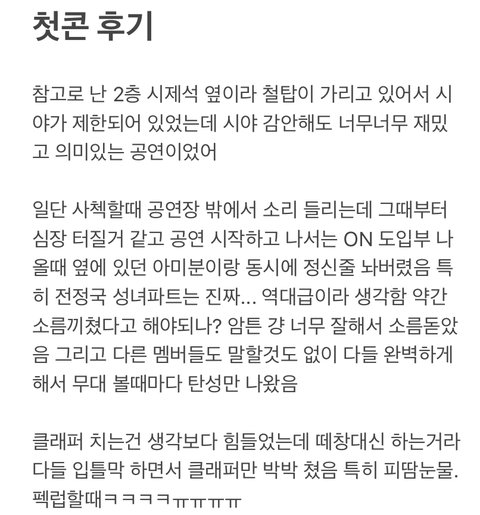 첫콘 후기

참고로 난 2층 시제석 옆이라 철탑이 가리고 있어서 시야가 제한되어 있었는데 시야 감안해도 너무너무 재밌고 의미있는 공연이었어

일단 사첵할때 공연장 밖에서 소리 들리는데 그때부터 심장 터질거 같고 공연 시작하고 나서는 ON 도입부 나올때 옆에 있던 아미분이랑 동시에 정신줄 놔버렸음 특히 전정국 성녀파트는 진짜... 역대급이라 생각함 약간 소름끼쳤다고 해야되나? 암튼 걍 너무 잘해서 소름돋았음 그리고 다른 멤버들도 말할것도 없이 다들 완벽하게 해서 무대 볼때마다 탄성만 나왔음

클래퍼 치는건 생각보다 힘들었는데 떼창대신 하는거라 다들 입틀막 하면서 클래퍼만 박박 쳤음 특히 피땀눈물. 펙럽할때ㅋㅋㅋㅋㅠㅠㅠㅠ